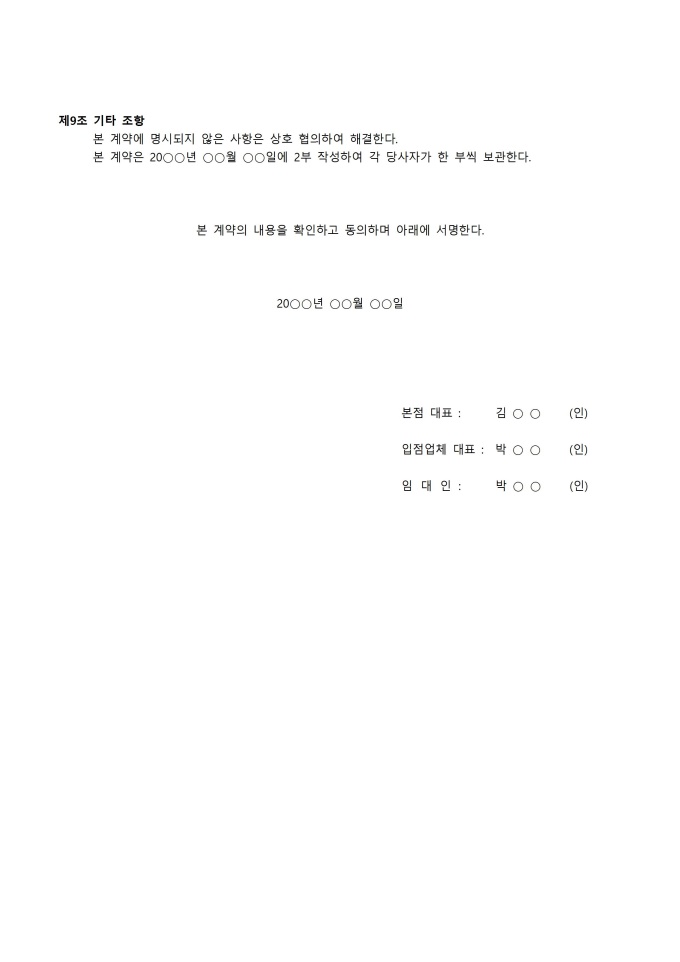 제9조 기타 조항

본 계약에 명시되지 않은 사항은 상호 협의하여 해결한다.

본 계약은 20○○년 ○○월 ○○일에 2부 작성하여 각 당사자가 한 부씩 보관한다.

본 계약의 내용을 확인하고 동의하며 아래에 서명한다.

20○○년 ○○월 ○○일

본점 대표 : 김 ○ ○ (인)

입점업체 대표 : 박 ○ ○ (인)

임 대 인 : 박 ○ ○ (인)